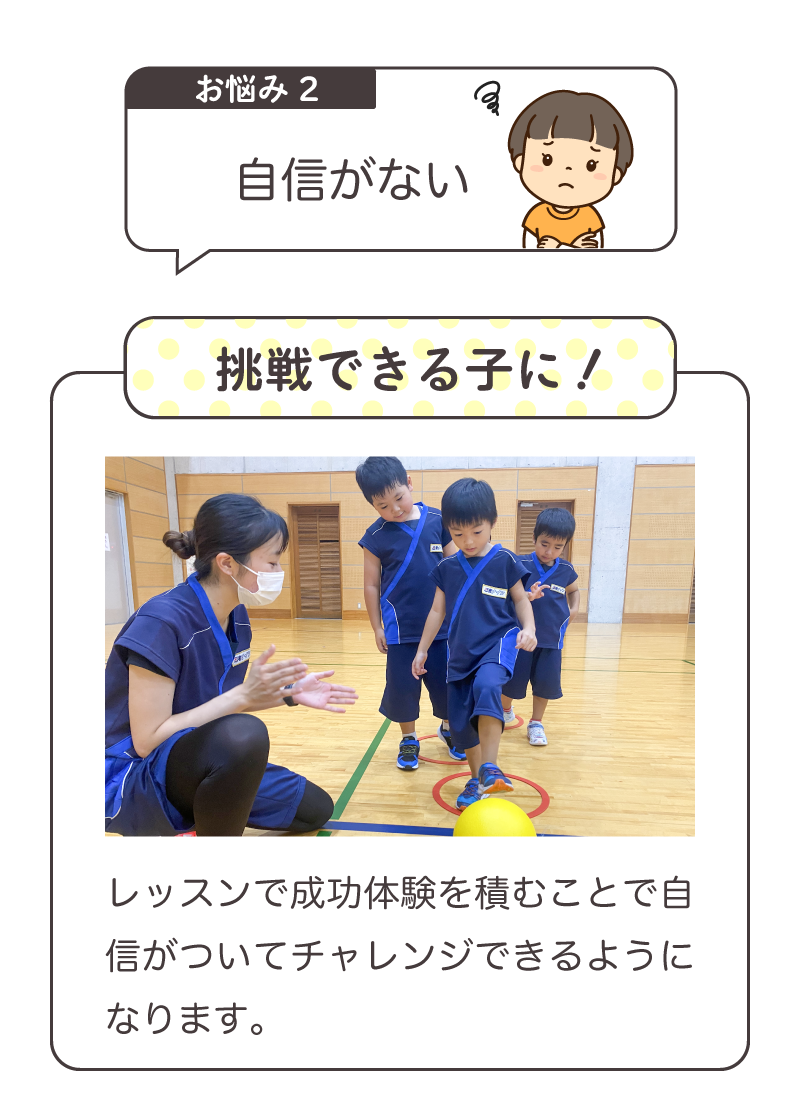 お悩み 2

自信がない

挑戦できる子に！

レッスンで成功体験を積むことで自信がついてチャレンジできるようになります。